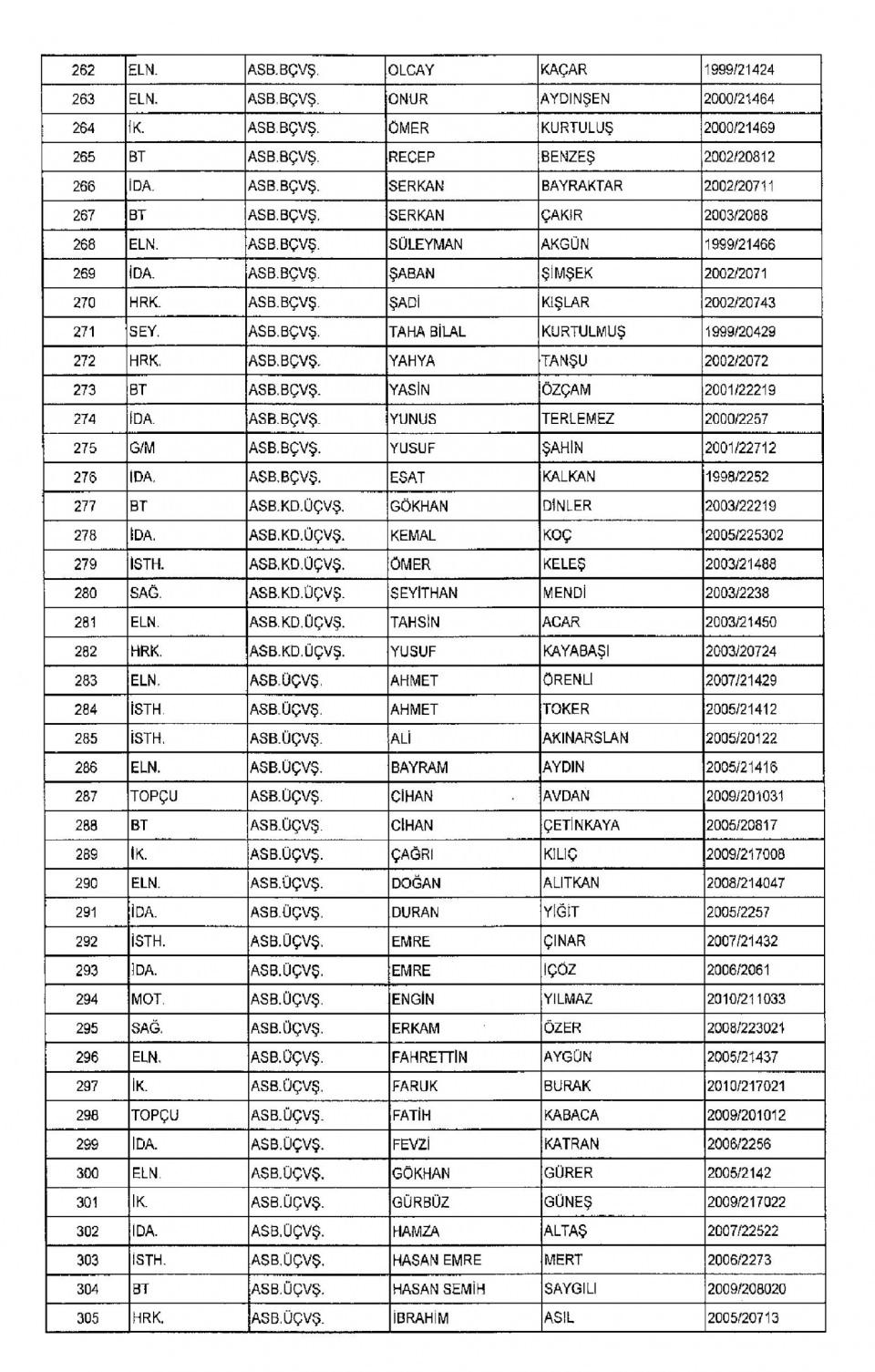 | 262 | ELN. | ASB.BÇVŞ. | OLCAY | KAÇAR | 1999/21424 |
|---|---|---|---|---|---|
| 263 | ELN. | ASB.BÇVŞ. | ONUR | AYDINŞEN | 2000/21464 |
| 264 | İK. | ASB.BÇVŞ. | ÖMER | KURTULUŞ | 2000/21469 |
| 265 | BT | ASB.BÇVŞ. | RECEP | BENZEŞ | 2002/20812 |
| 266 | İDA. | ASB.BÇVŞ. | SERKAN | BAYRAKTAR | 2002/20711 |
| 267 | BT | ASB.BÇVŞ. | SERKAN | ÇAKIR | 2003/2088 |
| 268 | ELN. | ASB.BÇVŞ. | SÜLEYMAN | AKGÜN | 1999/21466 |
| 269 | İDA. | ASB.BÇVŞ. | ŞABAN | ŞİMŞEK | 2002/2071 |
| 270 | HRK. | ASB.BÇVŞ. | ŞADİ | KIŞLAR | 2002/20743 |
| 271 | SEY. | ASB.BÇVŞ. | TAHA BİLAL | KURTULMUŞ | 1999/20429 |
| 272 | HRK. | ASB.BÇVŞ. | YAHYA | TANŞU | 2002/2072 |
| 273 | BT | ASB.BÇVŞ. | YASİN | ÖZÇAM | 2001/22219 |
| 274 | İDA. | ASB.BÇVŞ. | YUNUS | TERLEMEZ | 2000/2257 |
| 275 | G/M | ASB.BÇVŞ. | YUSUF | ŞAHİN | 2001/22712 |
| 276 | İDA. | ASB.BÇVŞ. | ESAT | KALKAN | 1998/2252 |
| 277 | BT | ASB.KD.ÜÇVŞ. | GÖKHAN | DİNLER | 2003/22219 |
| 278 | İDA. | ASB.KD.ÜÇVŞ. | KEMAL | KOÇ | 2005/225302 |
| 279 | İSTH. | ASB.KD.ÜÇVŞ. | ÖMER | KELEŞ | 2003/21488 |
| 280 | SAĞ. | ASB.KD.ÜÇVŞ. | SEYİTHAN | MENDİ | 2003/2238 |
| 281 | ELN. | ASB.KD.ÜÇVŞ. | TAHSİN | ACAR | 2003/21450 |
| 282 | HRK. | ASB.KD.ÜÇVŞ. | YUSUF | KAYABAŞI | 2003/20724 |
| 283 | ELN. | ASB.ÜÇVŞ. | AHMET | ÖRENLİ | 2007/21429 |
| 284 | İSTH. | ASB.ÜÇVŞ. | AHMET | TOKER | 2005/21412 |
| 285 | İSTH. | ASB.ÜÇVŞ. | ALİ | AKINARSLAN | 2005/20122 |
| 286 | ELN. | ASB.ÜÇVŞ. | BAYRAM | AYDIN | 2005/21416 |
| 287 | TOPÇU | ASB.ÜÇVŞ. | CİHAN | AVDAN | 2009/201031 |
| 288 | BT | ASB.ÜÇVŞ. | CİHAN | ÇETİNKAYA | 2005/20817 |
| 289 | İK. | ASB.ÜÇVŞ. | ÇAĞRI | KILIÇ | 2009/217008 |
| 290 | ELN. | ASB.ÜÇVŞ. | DOĞAN | ALITKAN | 2008/214047 |
| 291 | İDA. | ASB.ÜÇVŞ. | DURAN | YİĞİT | 2005/2257 |
| 292 | İSTH. | ASB.ÜÇVŞ. | EMRE | ÇINAR | 2007/21432 |
| 293 | İDA. | ASB.ÜÇVŞ. | EMRE | İÇÖZ | 2006/2061 |
| 294 | MOT. | ASB.ÜÇVŞ. | ENGİN | YILMAZ | 2010/211033 |
| 295 | SAĞ. | ASB.ÜÇVŞ. | ERKAM | ÖZER | 2008/223021 |
| 296 | ELN. | ASB.ÜÇVŞ. | FAHRETTİN | AYGÜN | 2005/21437 |
| 297 | İK. | ASB.ÜÇVŞ. | FARUK | BURAK | 2010/217021 |
| 298 | TOPÇU | ASB.ÜÇVŞ. | FATİH | KABACA | 2009/201012 |
| 299 | İDA. | ASB.ÜÇVŞ. | FEVZİ | KATRAN | 2006/2256 |
| 300 | ELN. | ASB.ÜÇVŞ. | GÖKHAN | GÜRER | 2005/2142 |
| 301 | İK. | ASB.ÜÇVŞ. | GÜRBÜZ | GÜNEŞ | 2009/217022 |
| 302 | İDA. | ASB.ÜÇVŞ. | HAMZA | ALTAŞ | 2007/22522 |
| 303 | İSTH. | ASB.ÜÇVŞ. | HASAN EMRE | MERT | 2006/2273 |
| 304 | BT | ASB.ÜÇVŞ. | HASAN SEMİH | SAYGILI | 2009/208020 |
| 305 | HRK. | ASB.ÜÇVŞ. | İBRAHİM | ASIL | 2005/20713 |